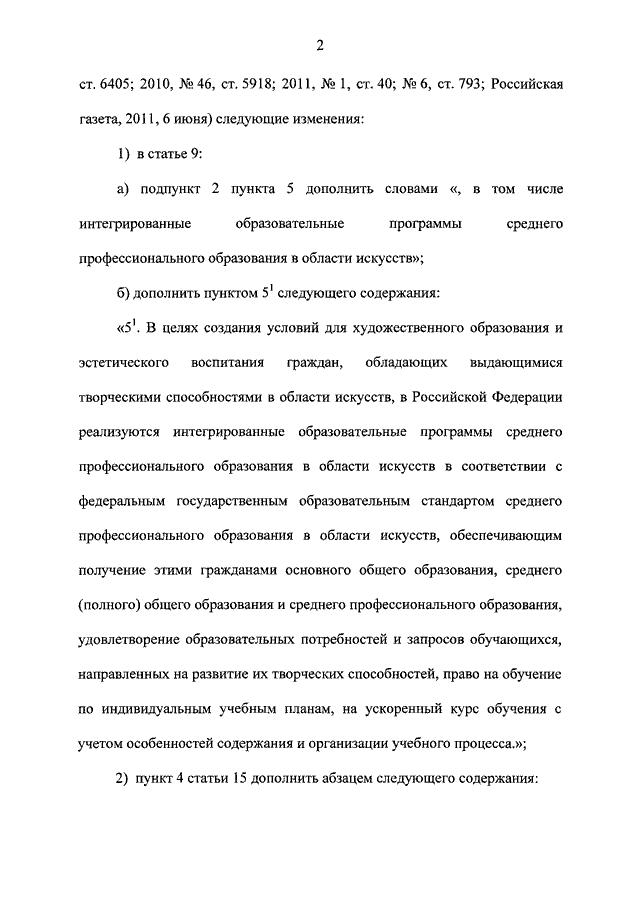 2

ст. 6405; 2010, № 46, ст. 5918; 2011, № 1, ст. 40; № 6, ст. 793; Российская газета, 2011, 6 июня) следующие изменения:

1) в статье 9:

а) подпункт 2 пункта 5 дополнить словами «, в том числе интегрированные образовательные программы среднего профессионального образования в области искусств»;

б) дополнить пунктом $5^1$ следующего содержания:

«$5^1$. В целях создания условий для художественного образования и эстетического воспитания граждан, обладающих выдающимися творческими способностями в области искусств, в Российской Федерации реализуются интегрированные образовательные программы среднего профессионального образования в области искусств в соответствии с федеральным государственным образовательным стандартом среднего профессионального образования в области искусств, обеспечивающим получение этими гражданами основного общего образования, среднего (полного) общего образования и среднего профессионального образования, удовлетворение образовательных потребностей и запросов обучающихся, направленных на развитие их творческих способностей, право на обучение по индивидуальным учебным планам, на ускоренный курс обучения с учетом особенностей содержания и организации учебного процесса.»;

2) пункт 4 статьи 15 дополнить абзацем следующего содержания: